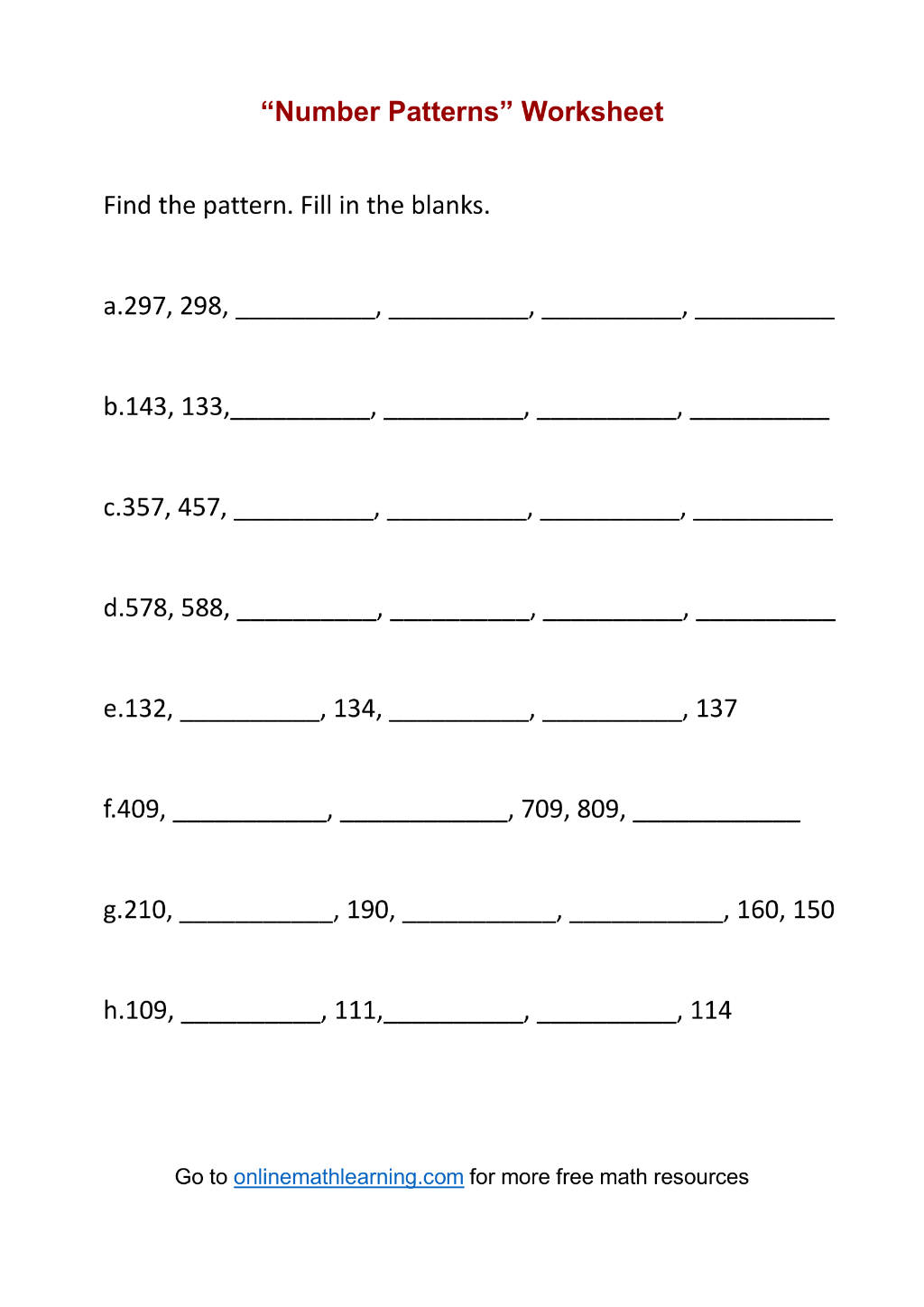 "Number Patterns" Worksheet

Find the pattern. Fill in the blanks.

a.297, 298, ____, ____, ____, ____

b.143, 133,____, ____, ____, ____

c.357, 457, ____, ____, ____, ____

d.578, 588, ____, ____, ____, ____

e.132, ____, 134, ____, ____, 137

f.409, ____, ____, 709, 809, ____

g.210, ____, 190, ____, ____, 160, 150

h.109, ____, 111,____, ____, 114

Go to onlinemathlearning.com for more free math resources